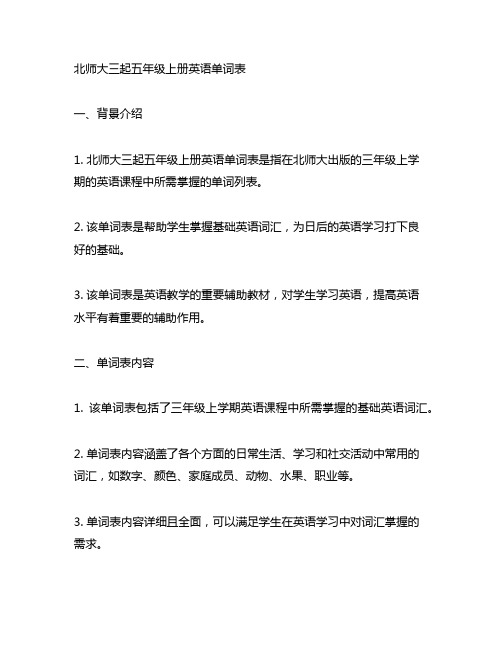 北师大三起五年级上册英语单词表

一、背景介绍

1. 北师大三起五年级上册英语单词表是指在北师大出版的三年级上学期的英语课程中所需掌握的单词列表。

2. 该单词表是帮助学生掌握基础英语词汇，为日后的英语学习打下良好的基础。

3. 该单词表是英语教学的重要辅助教材，对学生学习英语，提高英语水平有着重要的辅助作用。

二、单词表内容

1. 该单词表包括了三年级上学期英语课程中所需掌握的基础英语词汇。

2. 单词表内容涵盖了各个方面的日常生活、学习和社交活动中常用的词汇，如数字、颜色、家庭成员、动物、水果、职业等。

3. 单词表内容详细且全面，可以满足学生在英语学习中对词汇掌握的需求。